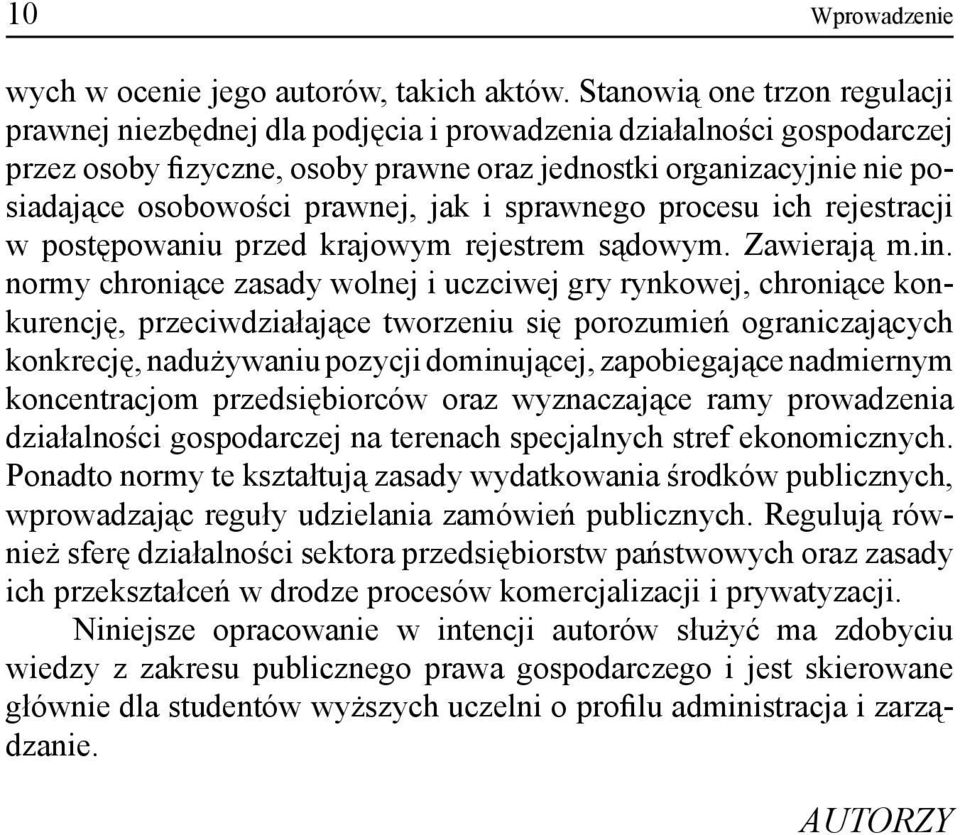 10 Wprowadzenie

wych w ocenie jego autorów, takich aktów. Stanowią one trzon regulacji prawnej niezbędnej dla podjęcia i prowadzenia działalności gospodarczej przez osoby fizyczne, osoby prawne oraz jednostki organizacyjnie nie posiadające osobowości prawnej, jak i sprawnego procesu ich rejestracji w postępowaniu przed krajowym rejestrem sądowym. Zawierają m.in. normy chroniące zasady wolnej i uczciwej gry rynkowej, chroniące konkurencję, przeciwdziałające tworzeniu się porozumień ograniczających konkrecję, nadużywaniu pozycji dominującej, zapobiegające nadmiernym koncentracjom przedsiębiorców oraz wyznaczające ramy prowadzenia działalności gospodarczej na terenach specjalnych stref ekonomicznych. Ponadto normy te kształtują zasady wydatkowania środków publicznych, wprowadzając reguły udzielania zamówień publicznych. Regulują również sferę działalności sektora przedsiębiorstw państwowych oraz zasady ich przekształceń w drodze procesów komercjalizacji i prywatyzacji.

Niniejsze opracowanie w intencji autorów służyć ma zdobyciu wiedzy z zakresu publicznego prawa gospodarczego i jest skierowane głównie dla studentów wyższych uczelni o profilu administracja i zarządzanie.

AUTORZY